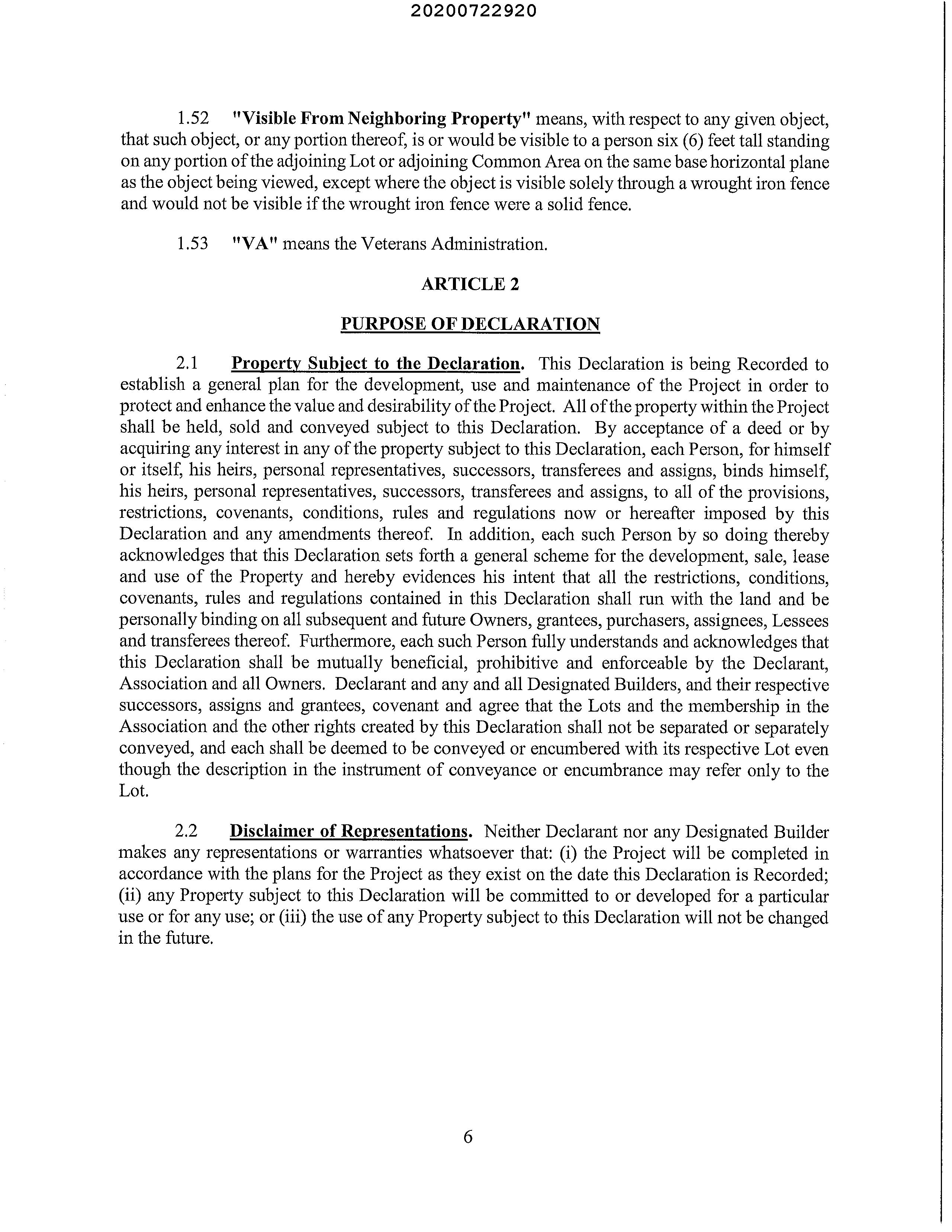 20200722920

1.52 "Visible From Neighboring Property" means, with respect to any given object, that such object, or any portion thereof, is or would be visible to a person six (6) feet tall standing on any portion of the adjoining Lot or adjoining Common Area on the same base horizontal plane as the object being viewed, except where the object is visible solely through a wrought iron fence and would not be visible if the wrought iron fence were a solid fence.

1.53 "VA" means the Veterans Administration.

ARTICLE 2

PURPOSE OF DECLARATION

2.1 Property Subject to the Declaration. This Declaration is being Recorded to establish a general plan for the development, use and maintenance of the Project in order to protect and enhance the value and desirability of the Project. All of the property within the Project shall be held, sold and conveyed subject to this Declaration. By acceptance of a deed or by acquiring any interest in any of the property subject to this Declaration, each Person, for himself or itself, his heirs, personal representatives, successors, transferees and assigns, binds himself, his heirs, personal representatives, successors, transferees and assigns, to all of the provisions, restrictions, covenants, conditions, rules and regulations now or hereafter imposed by this Declaration and any amendments thereof. In addition, each such Person by so doing thereby acknowledges that this Declaration sets forth a general scheme for the development, sale, lease and use of the Property and hereby evidences his intent that all the restrictions, conditions, covenants, rules and regulations contained in this Declaration shall run with the land and be personally binding on all subsequent and future Owners, grantees, purchasers, assignees, Lessees and transferees thereof. Furthermore, each such Person fully understands and acknowledges that this Declaration shall be mutually beneficial, prohibitive and enforceable by the Declarant, Association and all Owners. Declarant and any and all Designated Builders, and their respective successors, assigns and grantees, covenant and agree that the Lots and the membership in the Association and the other rights created by this Declaration shall not be separated or separately conveyed, and each shall be deemed to be conveyed or encumbered with its respective Lot even though the description in the instrument of conveyance or encumbrance may refer only to the Lot.

2.2 Disclaimer of Representations. Neither Declarant nor any Designated Builder makes any representations or warranties whatsoever that: (i) the Project will be completed in accordance with the plans for the Project as they exist on the date this Declaration is Recorded; (ii) any Property subject to this Declaration will be committed to or developed for a particular use or for any use; or (iii) the use of any Property subject to this Declaration will not be changed in the future.

6